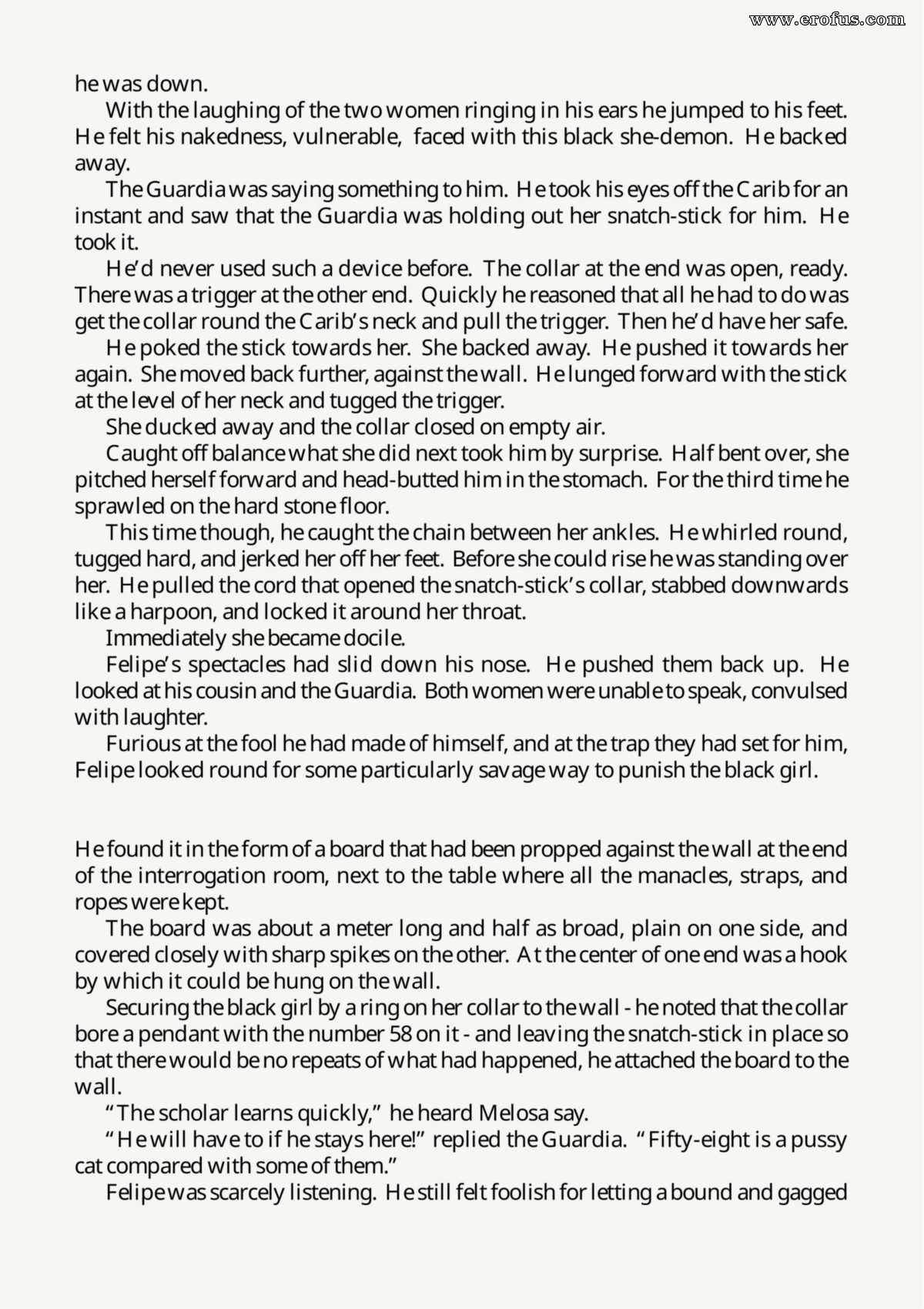 he was down.

With the laughing of the two women ringing in his ears he jumped to his feet. He felt his nakedness, vulnerable, faced with this black she-demon. He backed away.

The Guardia was saying something to him. He took his eyes off the Carib for an instant and saw that the Guardia was holding out her snatch-stick for him. He took it.

He'd never used such a device before. The collar at the end was open, ready. There was a trigger at the other end. Quickly he reasoned that all he had to do was get the collar round the Carib's neck and pull the trigger. Then he'd have her safe.

He poked the stick towards her. She backed away. He pushed it towards her again. She moved back further, against the wall. He lunged forward with the stick at the level of her neck and tugged the trigger.

She ducked away and the collar closed on empty air.

Caught off balance what she did next took him by surprise. Half bent over, she pitched herself forward and head-butted him in the stomach. For the third time he sprawled on the hard stone floor.

This time though, he caught the chain between her ankles. He whirled round, tugged hard, and jerked her off her feet. Before she could rise he was standing over her. He pulled the cord that opened the snatch-stick's collar, stabbed downwards like a harpoon, and locked it around her throat.

Immediately she became docile.

Felipe's spectacles had slid down his nose. He pushed them back up. He looked at his cousin and the Guardia. Both women were unable to speak, convulsed with laughter.

Furious at the fool he had made of himself, and at the trap they had set for him, Felipe looked round for some particularly savage way to punish the black girl.

He found it in the form of a board that had been propped against the wall at the end of the interrogation room, next to the table where all the manacles, straps, and ropes were kept.

The board was about a meter long and half as broad, plain on one side, and covered closely with sharp spikes on the other. At the center of one end was a hook by which it could be hung on the wall.

Securing the black girl by a ring on her collar to the wall - he noted that the collar bore a pendant with the number 58 on it - and leaving the snatch-stick in place so that there would be no repeats of what had happened, he attached the board to the wall.

"The scholar learns quickly," he heard Melosa say.

"He will have to if he stays here!" replied the Guardia. "Fifty-eight is a pussy cat compared with some of them."

Felipe was scarcely listening. He still felt foolish for letting a bound and gagged

www.erofus.com